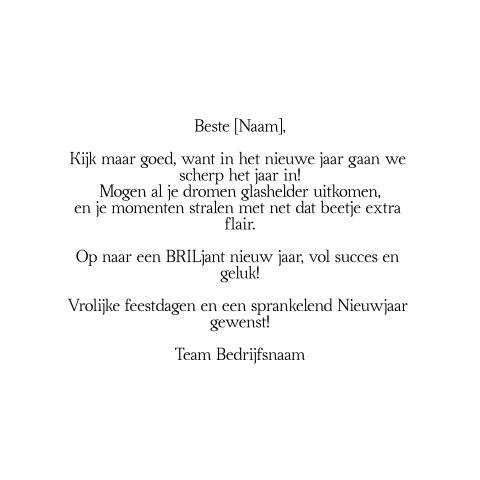 Beste [Naam],

Kijk maar goed, want in het nieuwe jaar gaan we scherp het jaar in!
Mogen al je dromen glashelder uitkomen,
en je momenten stralen met net dat beetje extra flair.

Op naar een BRILjant nieuw jaar, vol succes en geluk!

Vrolijke feestdagen en een sprankelend Nieuwjaar gewenst!

Team Bedrijfsnaam